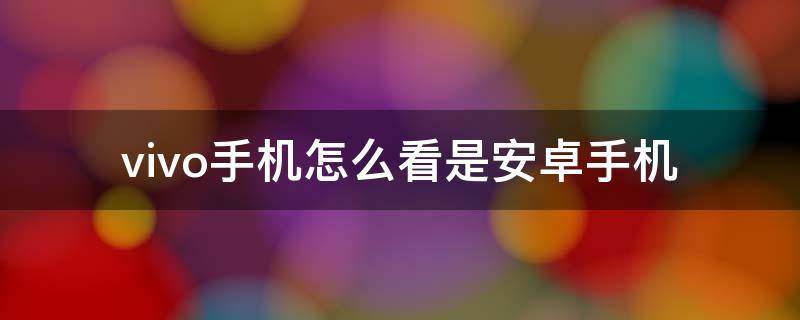 vivo手机怎么看是安卓手机